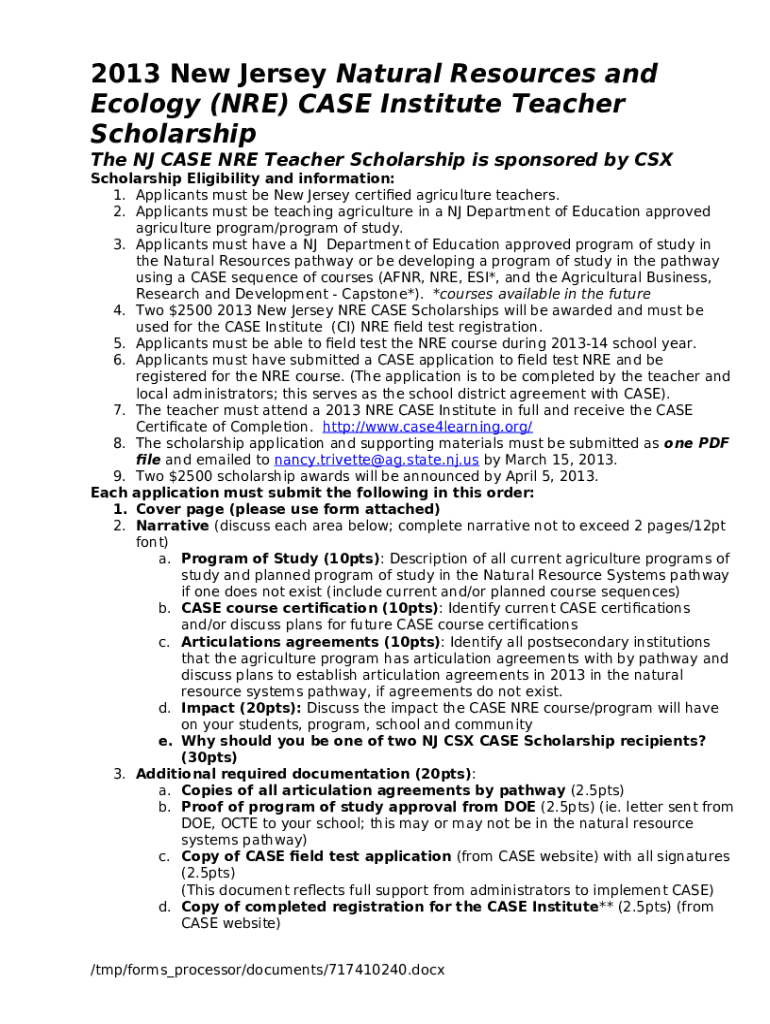 2013 New Jersey Natural Resources and Ecology (NRE) CASE Institute Teacher Scholarship

The NJ CASE NRE Teacher Scholarship is sponsored by CSX

Scholarship Eligibility and information:

1. Applicants must be New Jersey certified agriculture teachers.
2. Applicants must be teaching agriculture in a NJ Department of Education approved agriculture program/program of study.
3. Applicants must have a NJ Department of Education approved program of study in the Natural Resources pathway or be developing a program of study in the pathway using a CASE sequence of courses (AFNR, NRE, ESI*, and the Agricultural Business, Research and Development - Capstone*). *courses available in the future
4. Two $2500 2013 New Jersey NRE CASE Scholarships will be awarded and must be used for the CASE Institute (CI) NRE field test registration.
5. Applicants must be able to field test the NRE course during 2013-14 school year.
6. Applicants must have submitted a CASE application to field test NRE and be registered for the NRE course. (The application is to be completed by the teacher and local administrators; this serves as the school district agreement with CASE).
7. The teacher must attend a 2013 NRE CASE Institute in full and receive the CASE Certificate of Completion. http://www.case4learning.org/
8. The scholarship application and supporting materials must be submitted as one PDF file and emailed to nancy.trivette@ag.state.nj.us by March 15, 2013.
9. Two $2500 scholarship awards will be announced by April 5, 2013.

Each application must submit the following in this order:

1. Cover page (please use form attached)
2. Narrative (discuss each area below; complete narrative not to exceed 2 pages/12pt font)
   a. Program of Study (10pts): Description of all current agriculture programs of study and planned program of study in the Natural Resource Systems pathway if one does not exist (include current and/or planned course sequences)
   b. CASE course certification (10pts): Identify current CASE certifications and/or discuss plans for future CASE course certifications
   c. Articulations agreements (10pts): Identify all postsecondary institutions that the agriculture program has articulation agreements with by pathway and discuss plans to establish articulation agreements in 2013 in the natural resource systems pathway, if agreements do not exist.
   d. Impact (20pts): Discuss the impact the CASE NRE course/program will have on your students, program, school and community
   e. Why should you be one of two NJ CSX CASE Scholarship recipients? (30pts)
3. Additional required documentation (20pts):
   a. Copies of all articulation agreements by pathway (2.5pts)
   b. Proof of program of study approval from DOE (2.5pts) (ie. letter sent from DOE, OCTE to your school; this may or may not be in the natural resource systems pathway)
   c. Copy of CASE field test application (from CASE website) with all signatures (2.5pts)
   (This document reflects full support from administrators to implement CASE)
   d. Copy of completed registration for the CASE Institute** (2.5pts) (from CASE website)

/tmp/forms_processor/documents/717410240.docx